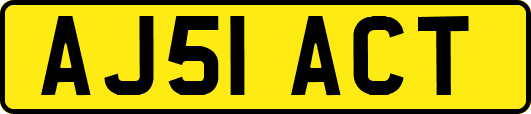 AJ51 ACT